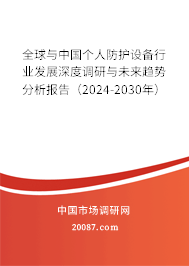 全球与中国个人防护设备行业发展深度调研与未来趋势分析报告（2024-2030年）

中国市场调研网

20087.com